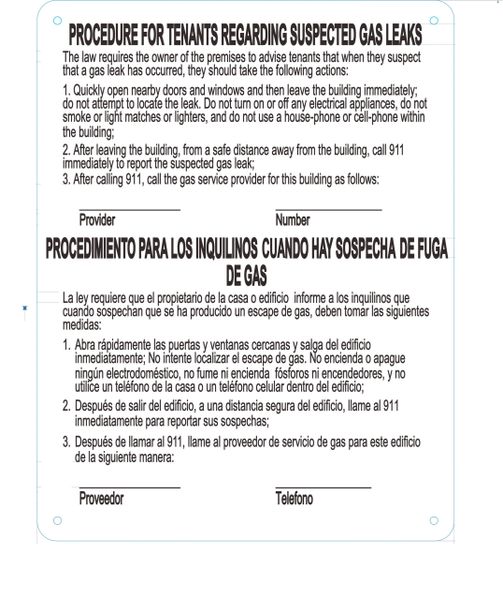 PROCEDURE FOR TENANTS REGARDING SUSPECTED GAS LEAKS

The law requires the owner of the premises to advise tenants that when they suspect that a gas leak has occurred, they should take the following actions:

1. Quickly open nearby doors and windows and then leave the building immediately; do not attempt to locate the leak. Do not turn on or off any electrical appliances, do not smoke or light matches or lighters, and do not use a house-phone or cell-phone within the building;

2. After leaving the building, from a safe distance away from the building, call 911 immediately to report the suspected gas leak;

3. After calling 911, call the gas service provider for this building as follows:

Provider

Number

PROCEDIMIENTO PARA LOS INQUILINOS CUANDO HAY SOSPECHA DE FUGA DE GAS

La ley requiere que el propietario de la casa o edificio informe a los inquilinos que cuando sospechan que se ha producido un escape de gas, deben tomar las siguientes medidas:

1. Abra rápidamente las puertas y ventanas cercanas y salga del edificio inmediatamente; No intente localizar el escape de gas. No encienda o apague ningún electrodoméstico, no fume ni encienda fósforos ni encendedores, y no utilice un teléfono de la casa o un teléfono celular dentro del edificio;

2. Después de salir del edificio, a una distancia segura del edificio, llame al 911 inmediatamente para reportar sus sospechas;

3. Después de llamar al 911, llame al proveedor de servicio de gas para este edificio de la siguiente manera:

Proveedor

Telefono